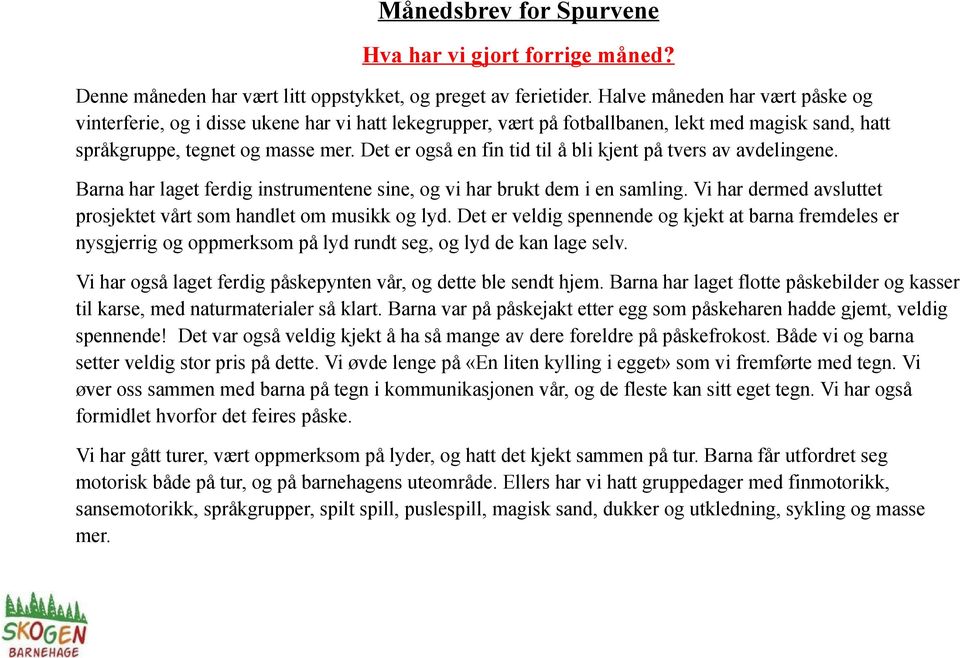 Månedsbrev for Spurvene

Hva har vi gjort forrige måned?

Denne måneden har vært litt oppstykket, og preget av ferietider. Halve måneden har vært påske og vinterferie, og i disse ukene har vi hatt lekegrupper, vært på fotballbanen, lekt med magisk sand, hatt språkgruppe, tegnet og masse mer. Det er også en fin tid til å bli kjent på tvers av avdelingene.

Barna har laget ferdig instrumentene sine, og vi har brukt dem i en samling. Vi har dermed avsluttet prosjektet vårt som handlet om musikk og lyd. Det er veldig spennende og kjekt at barna fremdeles er nysgjerrig og oppmerksom på lyd rundt seg, og lyd de kan lage selv.

Vi har også laget ferdig påskepynten vår, og dette ble sendt hjem. Barna har laget flotte påskebilder og kasser til karse, med naturmaterialer så klart. Barna var på påskejakt etter egg som påskeharen hadde gjemt, veldig spennende! Det var også veldig kjekt å ha så mange av dere foreldre på påskefrokost. Både vi og barna setter veldig stor pris på dette. Vi øvde lenge på «En liten kylling i egget» som vi fremførte med tegn. Vi øver oss sammen med barna på tegn i kommunikasjonen vår, og de fleste kan sitt eget tegn. Vi har også formidlet hvorfor det feires påske.

Vi har gått turer, vært oppmerksom på lyder, og hatt det kjekt sammen på tur. Barna får utfordret seg motorisk både på tur, og på barnehagens uteområde. Ellers har vi hatt gruppedager med finmotorikk, sansemotorikk, språkgrupper, spilt spill, puslespill, magisk sand, dukker og utkledning, sykling og masse mer.

SKOGEN
BARNEHAGE